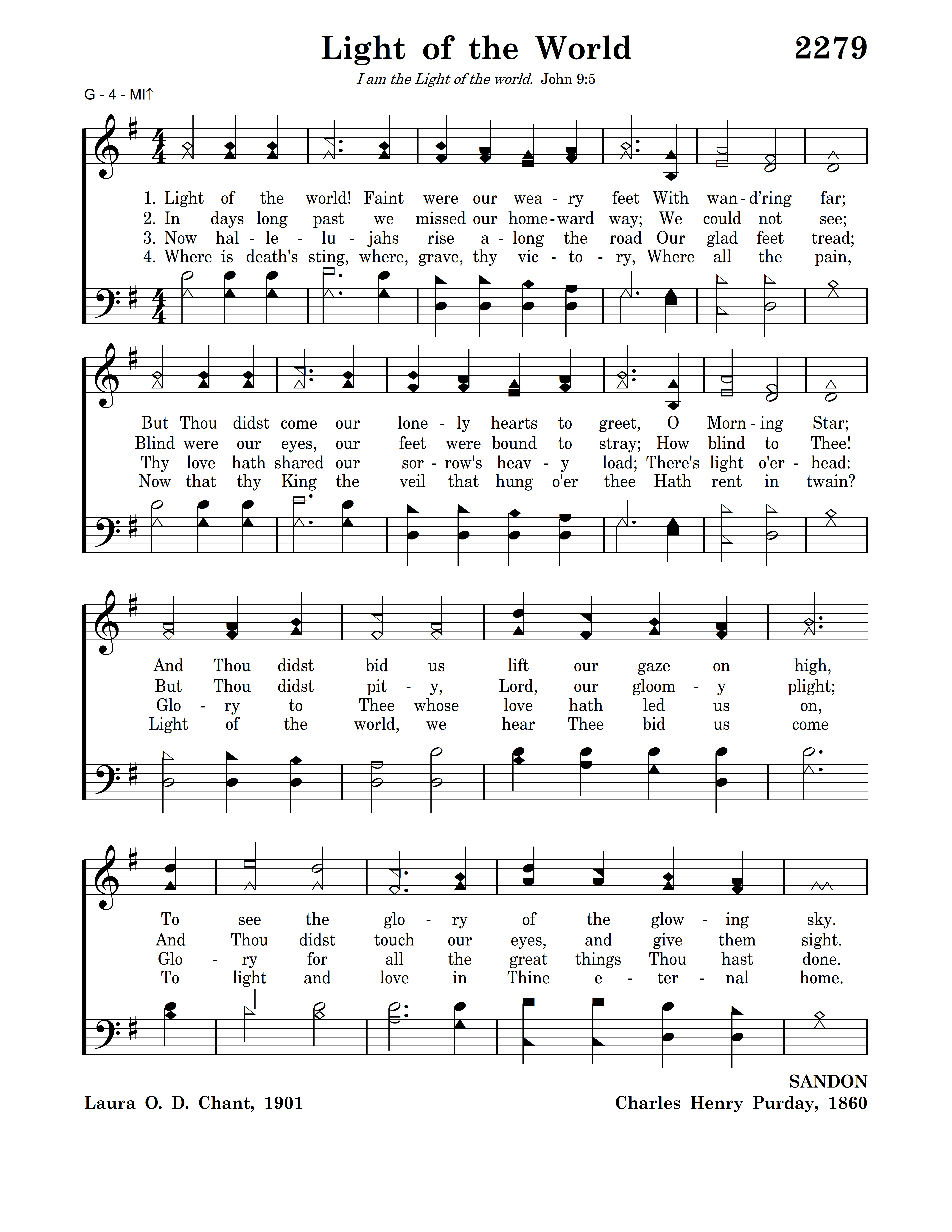 Light of the World

2279

I am the Light of the world. John 9:5

G - 4 - MI↑

1. Light of the world! Faint were our wea - ry feet With wan - d'ring far;
2. In days long past we missed our home - ward way; We could not see;
3. Now hal - le - lu - jahs rise a - long the road Our glad feet tread;
4. Where is death's sting, where, grave, thy vic - to - ry, Where all the pain,

But Thou didst come our lone - ly hearts to greet, O Morn - ing Star;
Blind were our eyes, our feet were bound to stray; How blind to Thee!
Thy love hath shared our sor - row's heav - y load; There's light o'er - head:
Now that thy King the veil that hung o'er thee Hath rent in twain?

And Thou didst bid us lift our gaze on high,
But Thou didst pit - y, Lord, our gloom - y plight;
Glo - ry to Thee whose love hath led us on,
Light of the world, we hear Thee bid us come

To see the glo - ry of the glow - ing sky.
And Thou didst touch our eyes, and give them sight.
Glo - ry for all the great things Thou hast done.
To light and love in Thine e - ter - nal home.

SANDON

Laura O. D. Chant, 1901

Charles Henry Purday, 1860